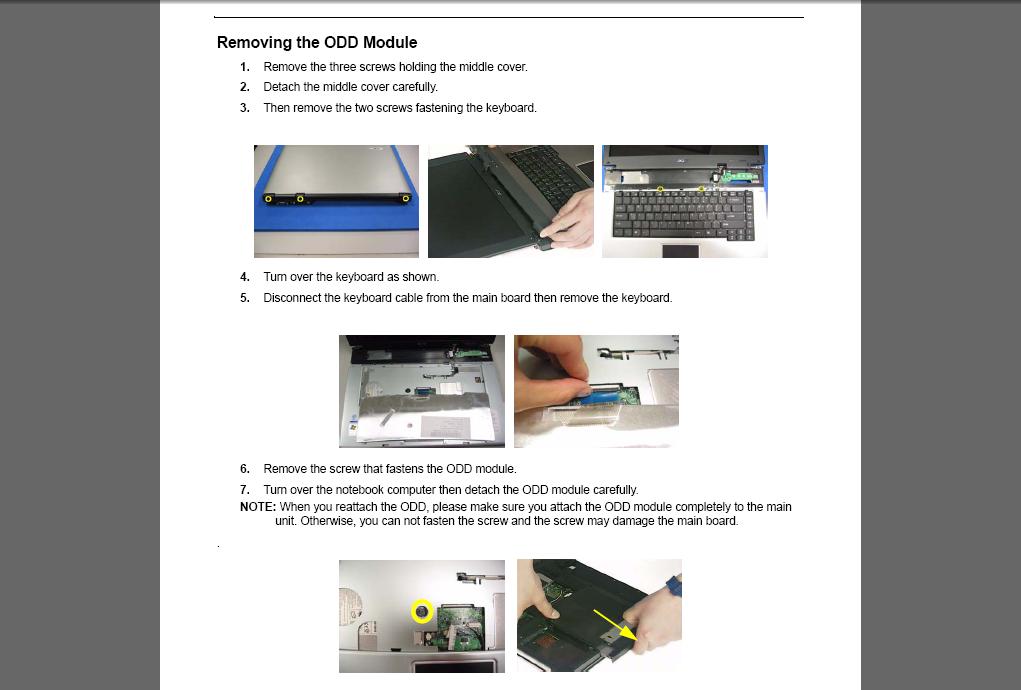 Removing the ODD Module

1. Remove the three screws holding the middle cover.
2. Detach the middle cover carefully.
3. Then remove the two screws fastening the keyboard.

4. Turn over the keyboard as shown.
5. Disconnect the keyboard cable from the main board then remove the keyboard.

6. Remove the screw that fastens the ODD module.
7. Turn over the notebook computer then detach the ODD module carefully.

NOTE: When you reattach the ODD, please make sure you attach the ODD module completely to the main unit. Otherwise, you can not fasten the screw and the screw may damage the main board.

.